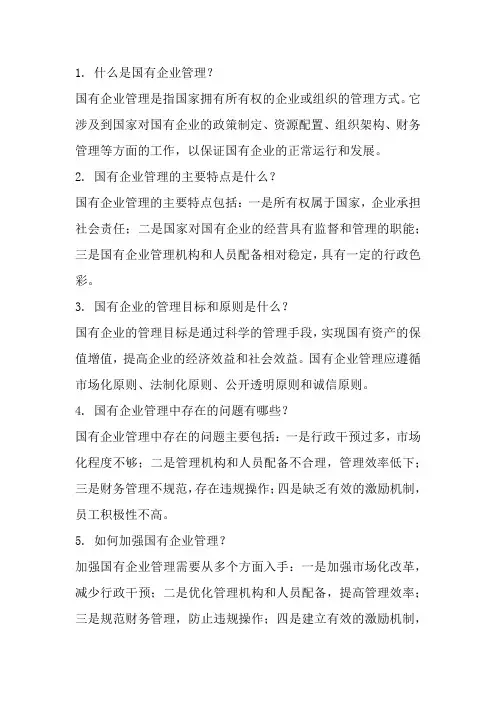 1. 什么是国有企业管理？

国有企业管理是指国家拥有所有权的企业或组织的管理方式。它涉及到国家对国有企业的政策制定、资源配置、组织架构、财务管理等方面的工作，以保证国有企业的正常运行和发展。

2. 国有企业管理的主要特点是什么？

国有企业管理的主要特点包括：一是所有权属于国家，企业承担社会责任；二是国家对国有企业的经营具有监督和管理的职能；三是国有企业管理机构和人员配备相对稳定，具有一定的行政色彩。

3. 国有企业的管理目标和原则是什么？

国有企业的管理目标是通过科学的管理手段，实现国有资产的保值增值，提高企业的经济效益和社会效益。国有企业管理应遵循市场化原则、法制化原则、公开透明原则和诚信原则。

4. 国有企业管理中存在的问题有哪些？

国有企业管理中存在的问题主要包括：一是行政干预过多，市场化程度不够；二是管理机构和人员配备不合理，管理效率低下；三是财务管理不规范，存在违规操作；四是缺乏有效的激励机制，员工积极性不高。

5. 如何加强国有企业管理？

加强国有企业管理需要从多个方面入手：一是加强市场化改革，减少行政干预；二是优化管理机构和人员配备，提高管理效率；三是规范财务管理，防止违规操作；四是建立有效的激励机制，